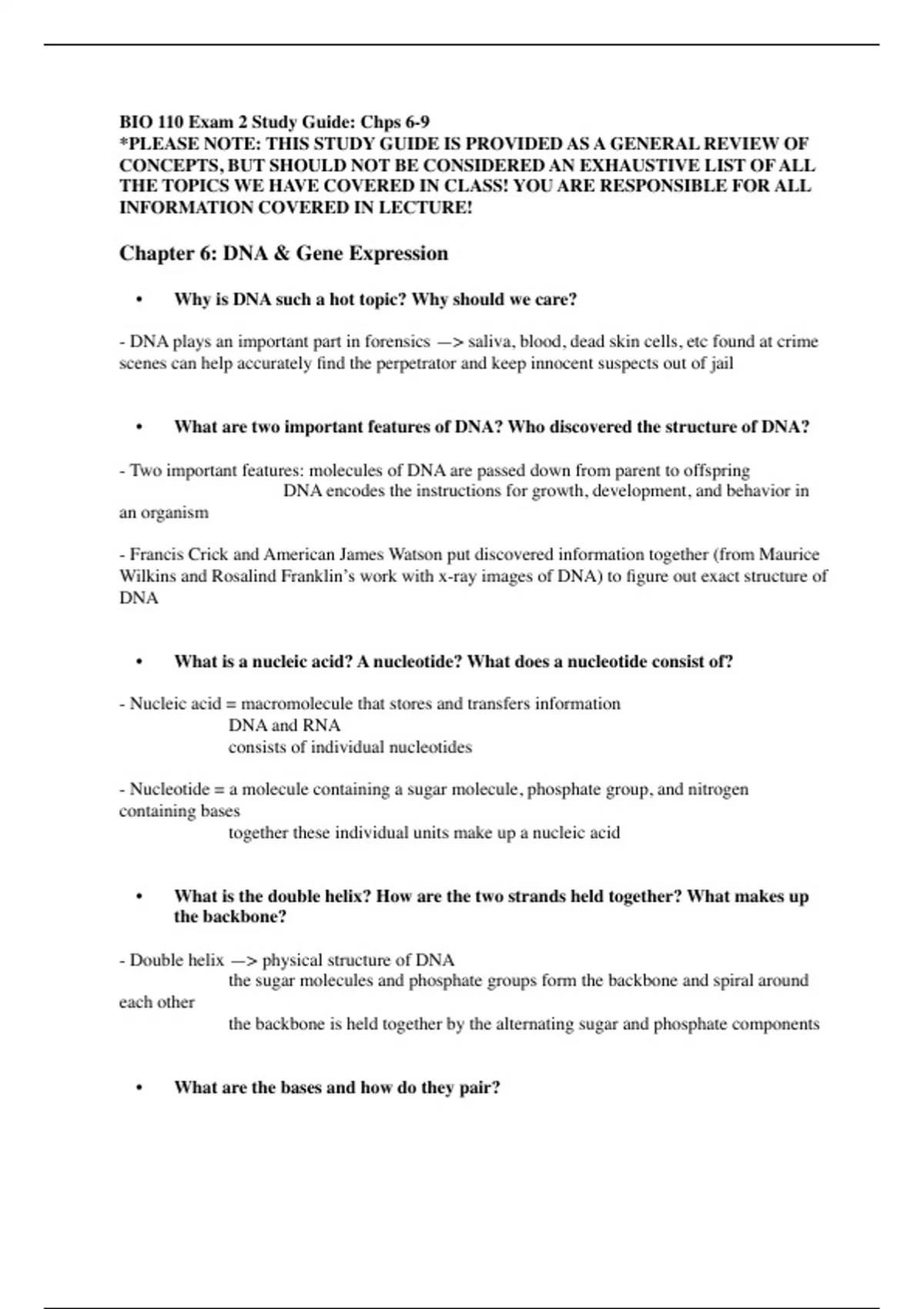 BIO 110 Exam 2 Study Guide: Chps 6-9
*PLEASE NOTE: THIS STUDY GUIDE IS PROVIDED AS A GENERAL REVIEW OF CONCEPTS, BUT SHOULD NOT BE CONSIDERED AN EXHAUSTIVE LIST OF ALL THE TOPICS WE HAVE COVERED IN CLASS! YOU ARE RESPONSIBLE FOR ALL INFORMATION COVERED IN LECTURE!

Chapter 6: DNA & Gene Expression

• Why is DNA such a hot topic? Why should we care?

- DNA plays an important part in forensics —> saliva, blood, dead skin cells, etc found at crime scenes can help accurately find the perpetrator and keep innocent suspects out of jail

• What are two important features of DNA? Who discovered the structure of DNA?

- Two important features: molecules of DNA are passed down from parent to offspring
DNA encodes the instructions for growth, development, and behavior in an organism

- Francis Crick and American James Watson put discovered information together (from Maurice Wilkins and Rosalind Franklin's work with x-ray images of DNA) to figure out exact structure of DNA

• What is a nucleic acid? A nucleotide? What does a nucleotide consist of?

- Nucleic acid = macromolecule that stores and transfers information
DNA and RNA
consists of individual nucleotides

- Nucleotide = a molecule containing a sugar molecule, phosphate group, and nitrogen containing bases
together these individual units make up a nucleic acid

• What is the double helix? How are the two strands held together? What makes up the backbone?

- Double helix —> physical structure of DNA
the sugar molecules and phosphate groups form the backbone and spiral around each other
the backbone is held together by the alternating sugar and phosphate components

• What are the bases and how do they pair?